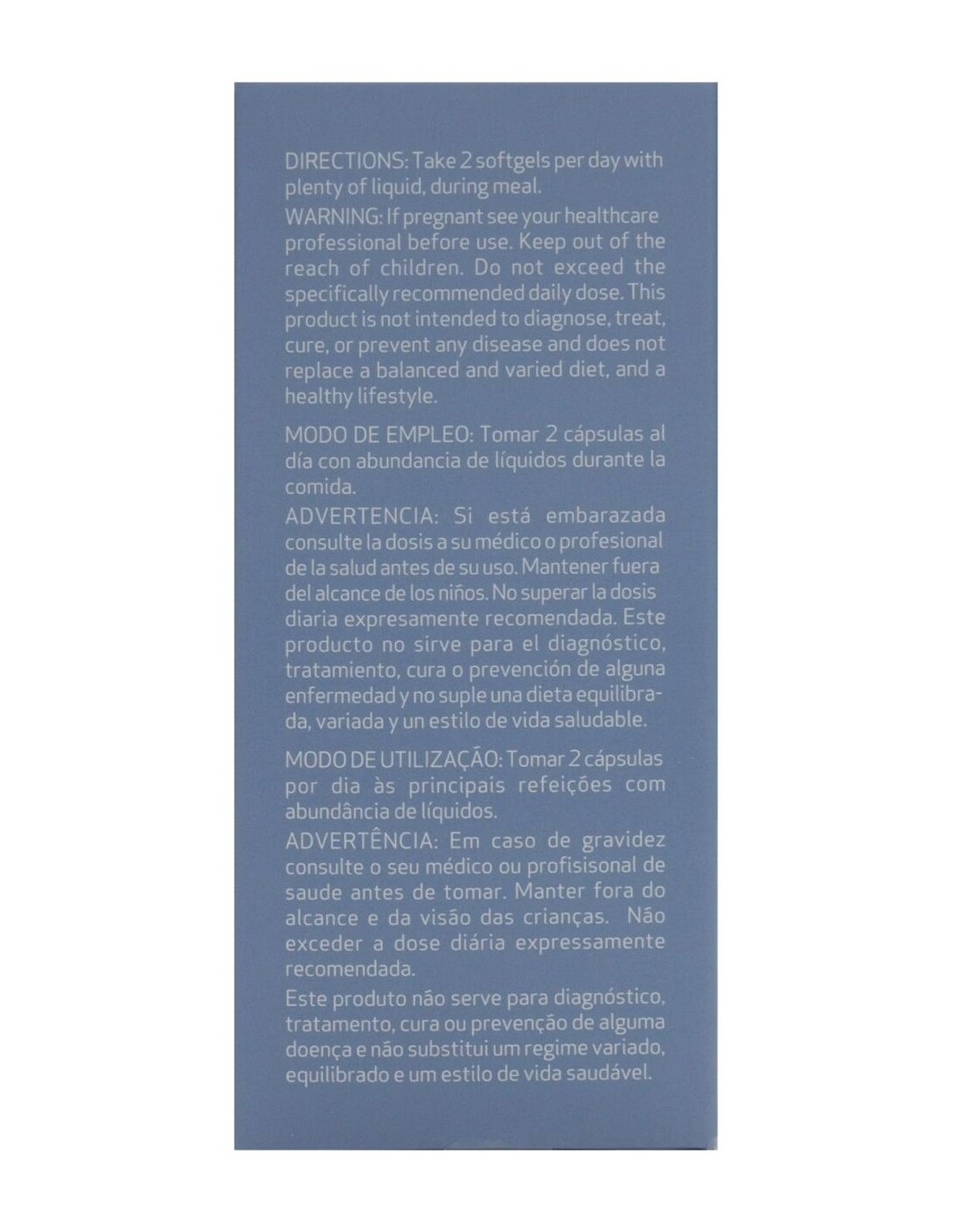 DIRECTIONS: Take 2 softgels per day with plenty of liquid, during meal.
WARNING: If pregnant see your healthcare professional before use. Keep out of the reach of children. Do not exceed the specifically recommended daily dose. This product is not intended to diagnose, treat, cure, or prevent any disease and does not replace a balanced and varied diet, and a healthy lifestyle.

MODO DE EMPLEO: Tomar 2 cápsulas al día con abundancia de líquidos durante la comida.
ADVERTENCIA: Si está embarazada consulte la dosis a su médico o profesional de la salud antes de su uso. Mantener fuera del alcance de los niños. No superar la dosis diaria expresamente recomendada. Este producto no sirve para el diagnóstico, tratamiento, cura o prevención de alguna enfermedad y no suple una dieta equilibrada, variada y un estilo de vida saludable.

MODO DE UTILIZAÇÃO: Tomar 2 cápsulas por dia às principais refeições com abundância de líquidos.
ADVERTÊNCIA: Em caso de gravidez consulte o seu médico ou profisisonal de saude antes de tomar. Manter fora do alcance e da visão das crianças. Não exceder a dose diária expressamente recomendada.
Este produto não serve para diagnóstico, tratamento, cura ou prevenção de alguma doença e não substitui um regime variado, equilibrado e um estilo de vida saudável.